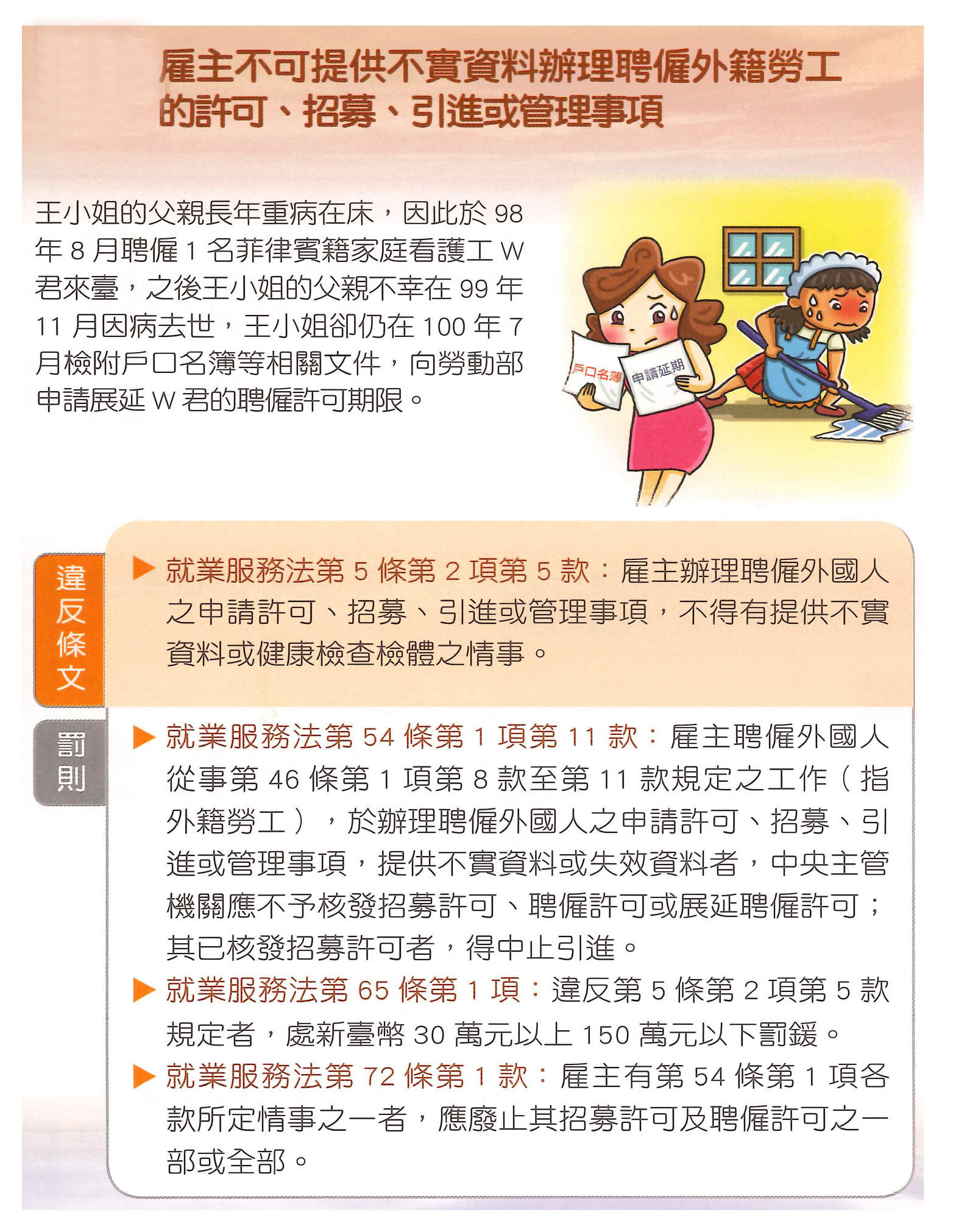 雇主不可提供不實資料辦理聘僱外籍勞工的許可、招募、引進或管理事項

王小姐的父親長年重病在床，因此於 98 年 8 月聘僱 1 名菲律賓籍家庭看護工 W 君來臺，之後王小姐的父親不幸在 99 年 11 月因病去世，王小姐卻仍在 100 年 7 月檢附戶口名簿等相關文件，向勞動部申請展延 W 君的聘僱許可期限。

戶口名簿

申請延期

違反條文

▶ 就業服務法第 5 條第 2 項第 5 款：雇主辦理聘僱外國人之申請許可、招募、引進或管理事項，不得有提供不實資料或健康檢查檢體之情事。

罰則

▶ 就業服務法第 54 條第 1 項第 11 款：雇主聘僱外國人從事第 46 條第 1 項第 8 款至第 11 款規定之工作（指外籍勞工），於辦理聘僱外國人之申請許可、招募、引進或管理事項，提供不實資料或失效資料者，中央主管機關應不予核發招募許可、聘僱許可或展延聘僱許可；其已核發招募許可者，得中止引進。

▶ 就業服務法第 65 條第 1 項：違反第 5 條第 2 項第 5 款規定者，處新臺幣 30 萬元以上 150 萬元以下罰鍰。

▶ 就業服務法第 72 條第 1 款：雇主有第 54 條第 1 項各款所定情事之一者，應廢止其招募許可及聘僱許可之一部或全部。